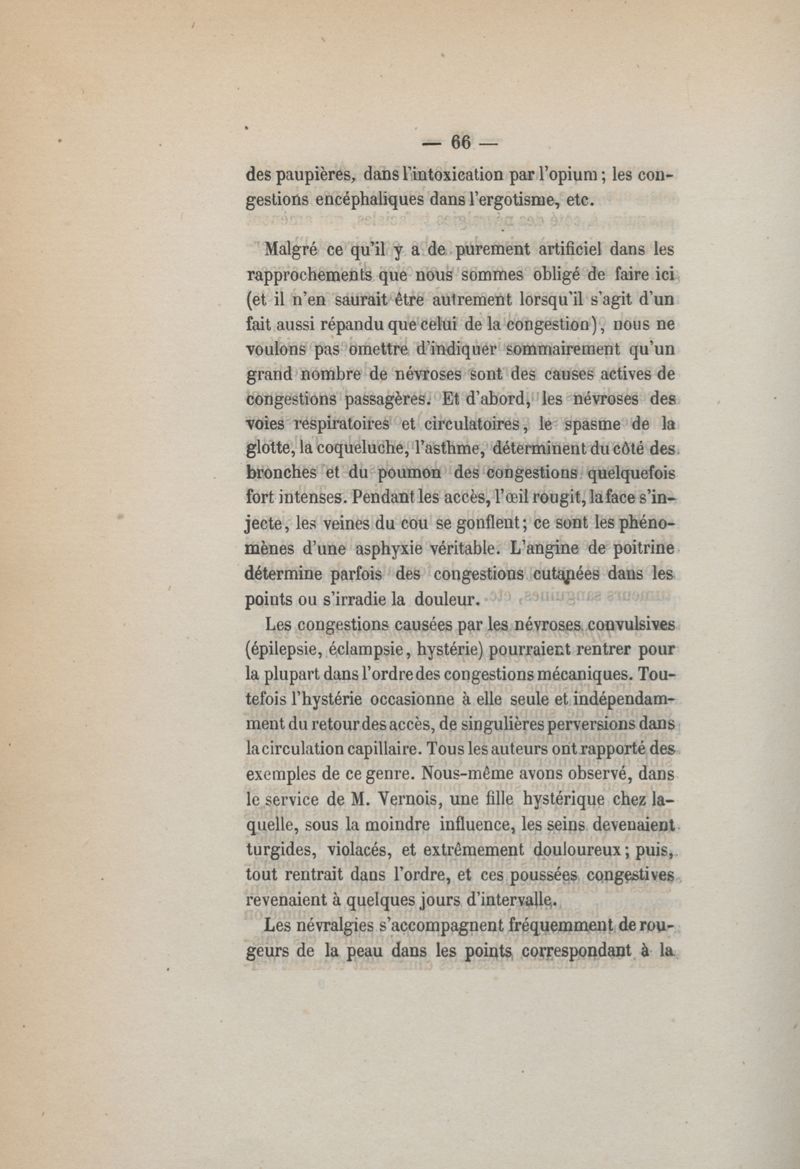 — 66 —

des paupières, dans l'intoxication par l'opium ; les congestions encéphaliques dans l'ergotisme, etc.

Malgré ce qu'il y a de purement artificiel dans les rapprochements que nous sommes obligé de faire ici (et il n'en saurait être autrement lorsqu'il s'agit d'un fait aussi répandu que celui de la congestion), nous ne voulons pas omettre d'indiquer sommairement qu'un grand nombre de névroses sont des causes actives de congestions passagères. Et d'abord, les névroses des voies respiratoires et circulatoires, le spasme de la glotte, la coqueluche, l'asthme, déterminent du côté des bronches et du poumon des congestions quelquefois fort intenses. Pendant les accès, l'œil rougit, la face s'injecte, les veines du cou se gonflent ; ce sont les phénomènes d'une asphyxie véritable. L'angine de poitrine détermine parfois des congestions cutanées dans les points ou s'irradie la douleur.

Les congestions causées par les névroses convulsives (épilepsie, éclampsie, hystérie) pourraient rentrer pour la plupart dans l'ordre des congestions mécaniques. Toutefois l'hystérie occasionne à elle seule et indépendamment du retour des accès, de singulières perversions dans la circulation capillaire. Tous les auteurs ont rapporté des exemples de ce genre. Nous-même avons observé, dans le service de M. Vernois, une fille hystérique chez laquelle, sous la moindre influence, les seins devenaient turgides, violacés, et extrêmement douloureux ; puis, tout rentrait dans l'ordre, et ces poussées congestives revenaient à quelques jours d'intervalle.

Les névralgies s'accompagnent fréquemment de rougeurs de la peau dans les points correspondant à la